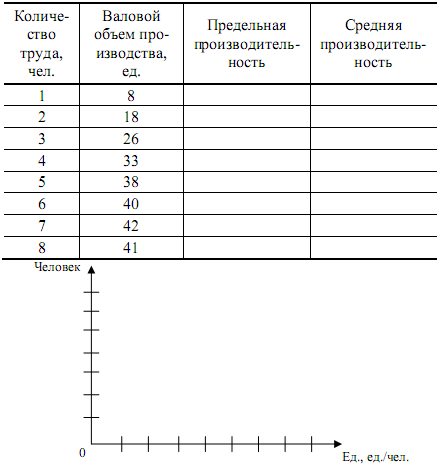 | Количество труда, чел. | Валовой объем производства, ед. | Предельная производительность | Средняя производительность |
|---|---|---|---|
| 1 | 8 | | |
| 2 | 18 | | |
| 3 | 26 | | |
| 4 | 33 | | |
| 5 | 38 | | |
| 6 | 40 | | |
| 7 | 42 | | |
| 8 | 41 | | |

Человек

0

Ед., ед./чел.